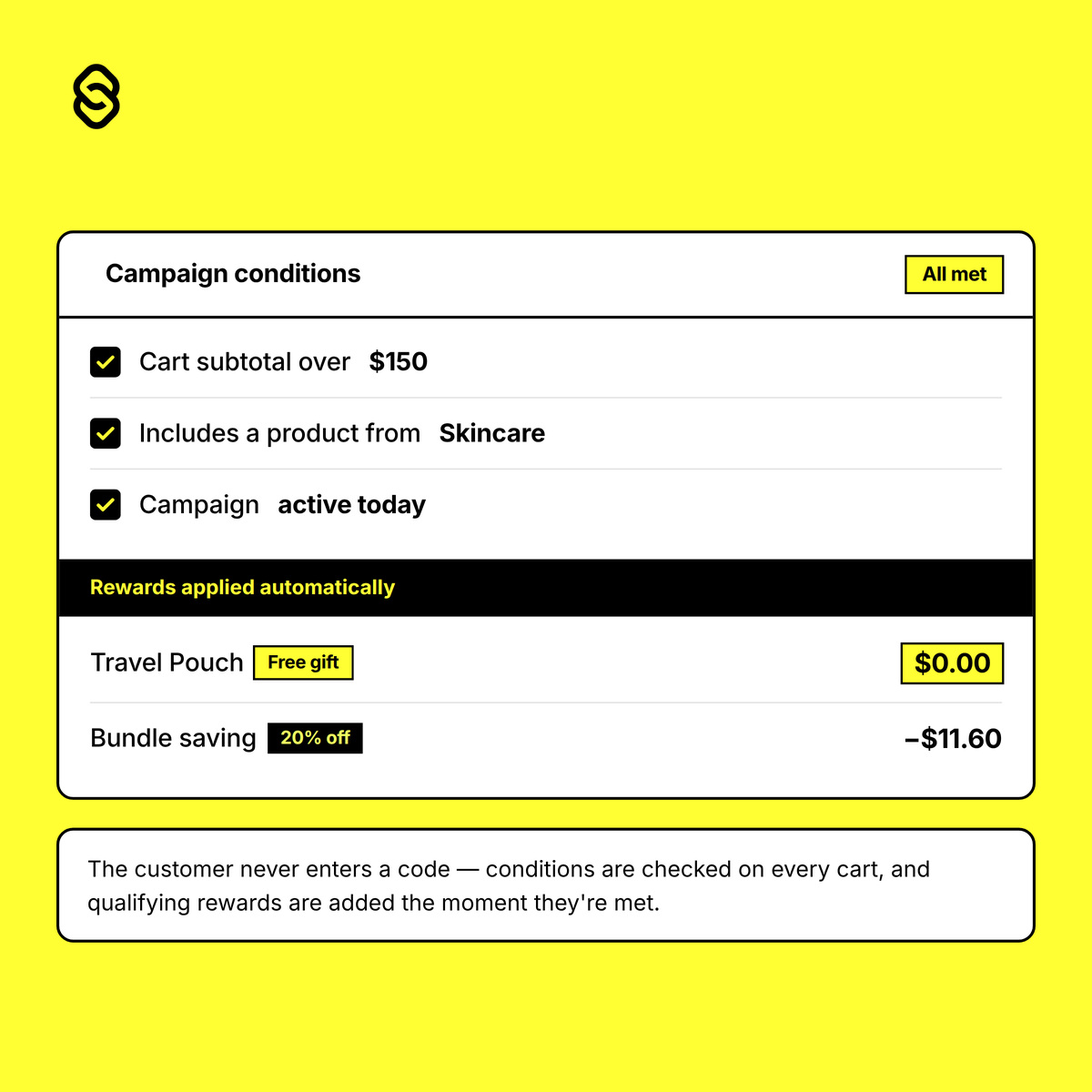 Campaign conditions

All met

☑ Cart subtotal over $150

☑ Includes a product from Skincare

☑ Campaign active today

Rewards applied automatically

Travel Pouch Free gift $0.00

Bundle saving 20% off –$11.60

The customer never enters a code — conditions are checked on every cart, and qualifying rewards are added the moment they're met.